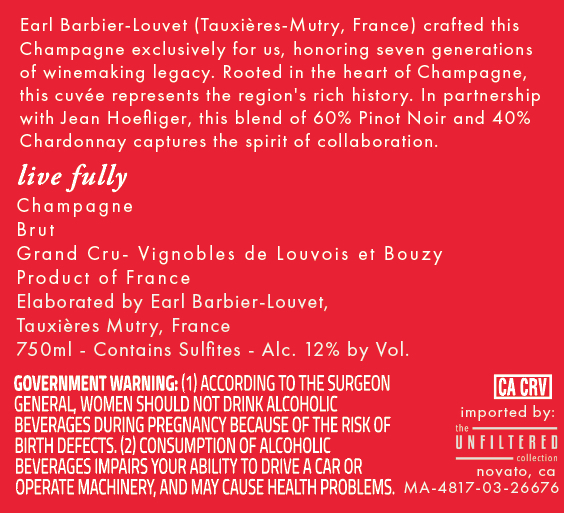 Earl Barbier-Louvet (Tauxières-Mutry, France) crafted this Champagne exclusively for us, honoring seven generations of winemaking legacy. Rooted in the heart of Champagne, this cuvée represents the region's rich history. In partnership with Jean Hoefliger, this blend of 60% Pinot Noir and 40% Chardonnay captures the spirit of collaboration.

live fully

Champagne
Brut
Grand Cru- Vignobles de Louvois et Bouzy
Product of France
Elaborated by Earl Barbier-Louvet,
Tauxières Mutry, France
750ml - Contains Sulfites - Alc. 12% by Vol.

GOVERNMENT WARNING: (1) ACCORDING TO THE SURGEON GENERAL, WOMEN SHOULD NOT DRINK ALCOHOLIC BEVERAGES DURING PREGNANCY BECAUSE OF THE RISK OF BIRTH DEFECTS. (2) CONSUMPTION OF ALCOHOLIC BEVERAGES IMPAIRS YOUR ABILITY TO DRIVE A CAR OR OPERATE MACHINERY, AND MAY CAUSE HEALTH PROBLEMS.

CA CRV
imported by:
the
UNFILTERED
collection
novato, ca
MA-4817-03-26676